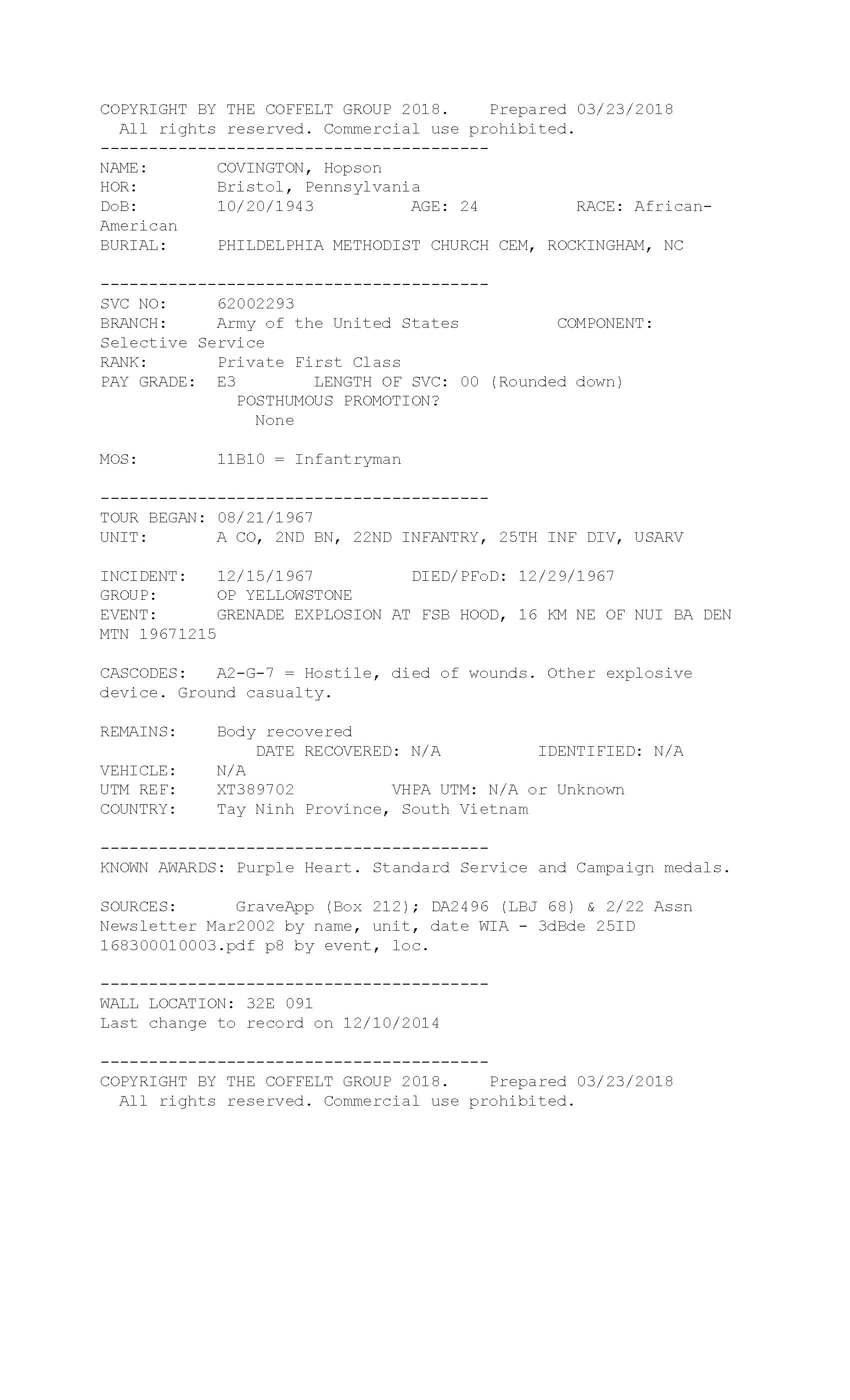 COPYRIGHT BY THE COFFELT GROUP 2018. Prepared 03/23/2018
All rights reserved. Commercial use prohibited.
----------------------------------------
NAME: COVINGTON, Hopson
HOR: Bristol, Pennsylvania
DoB: 10/20/1943 AGE: 24 RACE: African-American
BURIAL: PHILDELPHIA METHODIST CHURCH CEM, ROCKINGHAM, NC

----------------------------------------
SVC NO: 62002293
BRANCH: Army of the United States COMPONENT: Selective Service
RANK: Private First Class
PAY GRADE: E3 LENGTH OF SVC: 00 (Rounded down)
POSTHUMOUS PROMOTION?
None

MOS: 11B10 = Infantryman

----------------------------------------
TOUR BEGAN: 08/21/1967
UNIT: A CO, 2ND BN, 22ND INFANTRY, 25TH INF DIV, USARV

INCIDENT: 12/15/1967 DIED/PFoD: 12/29/1967
GROUP: OP YELLOWSTONE
EVENT: GRENADE EXPLOSION AT FSB HOOD, 16 KM NE OF NUI BA DEN MTN 19671215

CASCODES: A2-G-7 = Hostile, died of wounds. Other explosive device. Ground casualty.

REMAINS: Body recovered
DATE RECOVERED: N/A IDENTIFIED: N/A
VEHICLE: N/A
UTM REF: XT389702 VHPA UTM: N/A or Unknown
COUNTRY: Tay Ninh Province, South Vietnam

----------------------------------------
KNOWN AWARDS: Purple Heart. Standard Service and Campaign medals.

SOURCES: GraveApp (Box 212); DA2496 (LBJ 68) & 2/22 Assn Newsletter Mar2002 by name, unit, date WIA - 3dBde 25ID 168300010003.pdf p8 by event, loc.

----------------------------------------
WALL LOCATION: 32E 091
Last change to record on 12/10/2014

----------------------------------------
COPYRIGHT BY THE COFFELT GROUP 2018. Prepared 03/23/2018
All rights reserved. Commercial use prohibited.